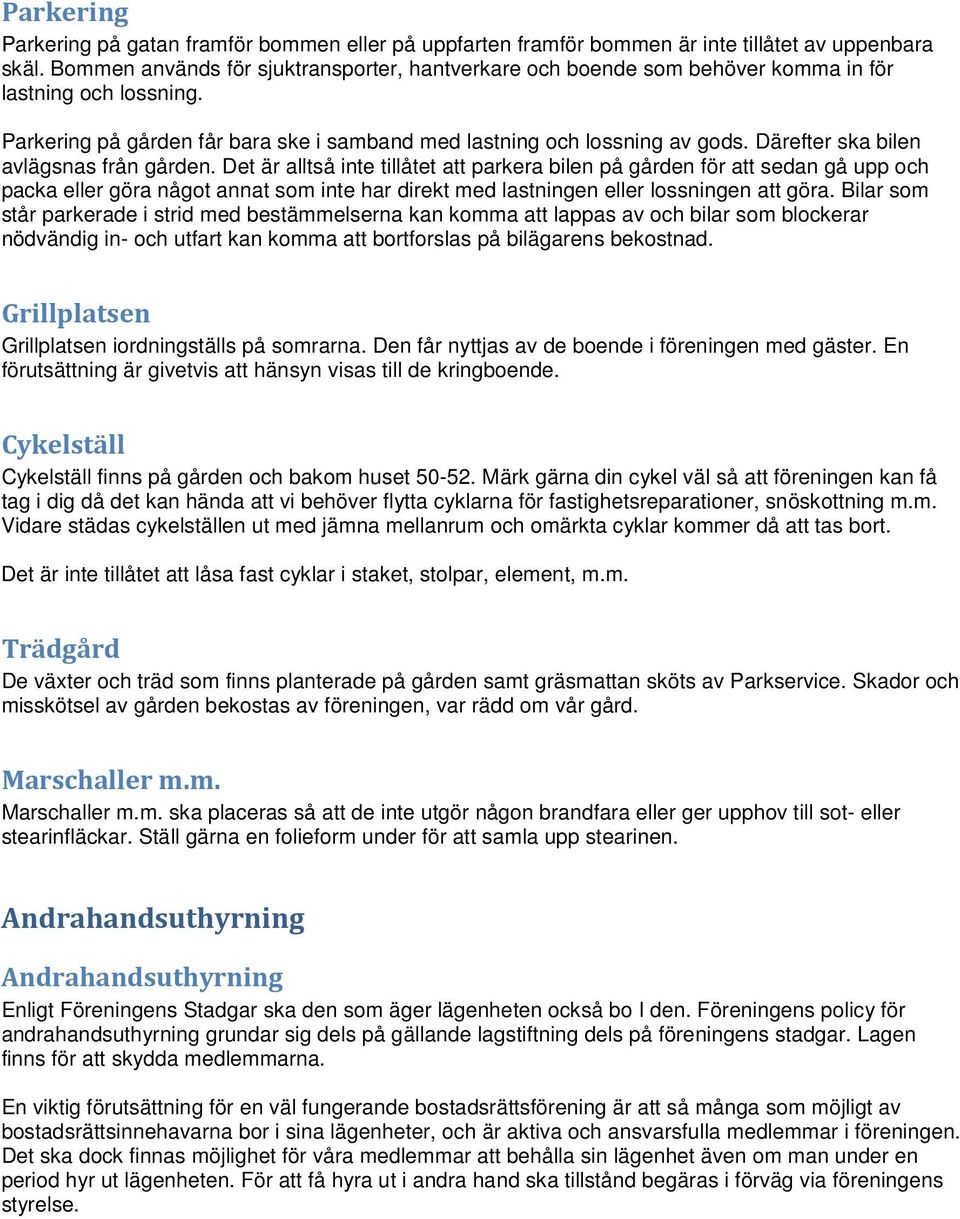 Parkering

Parkering på gatan framför bommen eller på uppfarten framför bommen är inte tillåtet av uppenbara skäl. Bommen används för sjuktransporter, hantverkare och boende som behöver komma in för lastning och lossning.

Parkering på gården får bara ske i samband med lastning och lossning av gods. Därefter ska bilen avlägsnas från gården. Det är alltså inte tillåtet att parkera bilen på gården för att sedan gå upp och packa eller göra något annat som inte har direkt med lastningen eller lossningen att göra. Bilar som står parkerade i strid med bestämmelserna kan komma att lappas av och bilar som blockerar nödvändig in- och utfart kan komma att bortforslas på bilägarens bekostnad.

Grillplatsen

Grillplatsen iordningställs på somrarna. Den får nyttjas av de boende i föreningen med gäster. En förutsättning är givetvis att hänsyn visas till de kringboende.

Cykelställ

Cykelställ finns på gården och bakom huset 50-52. Märk gärna din cykel väl så att föreningen kan få tag i dig då det kan hända att vi behöver flytta cyklarna för fastighetsreparationer, snöskottning m.m. Vidare städas cykelställen ut med jämna mellanrum och omärkta cyklar kommer då att tas bort.

Det är inte tillåtet att låsa fast cyklar i staket, stolpar, element, m.m.

Trädgård

De växter och träd som finns planterade på gården samt gräsmattan sköts av Parkservice. Skador och misskötsel av gården bekostas av föreningen, var rädd om vår gård.

Marschaller m.m.

Marschaller m.m. ska placeras så att de inte utgör någon brandfara eller ger upphov till sot- eller stearinfläckar. Ställ gärna en folieform under för att samla upp stearinen.

Andrahandsuthyrning

Andrahandsuthyrning

Enligt Föreningens Stadgar ska den som äger lägenheten också bo I den. Föreningens policy för andrahandsuthyrning grundar sig dels på gällande lagstiftning dels på föreningens stadgar. Lagen finns för att skydda medlemmarna.

En viktig förutsättning för en väl fungerande bostadsrättsförening är att så många som möjligt av bostadsrättsinnehavarna bor i sina lägenheter, och är aktiva och ansvarsfulla medlemmar i föreningen. Det ska dock finnas möjlighet för våra medlemmar att behålla sin lägenhet även om man under en period hyr ut lägenheten. För att få hyra ut i andra hand ska tillstånd begäras i förväg via föreningens styrelse.